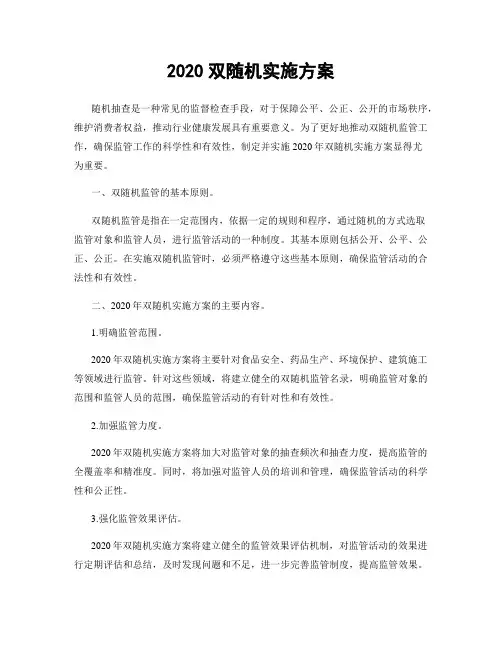 2020 双随机实施方案

随机抽查是一种常见的监督检查手段，对于保障公平、公正、公开的市场秩序，维护消费者权益，推动行业健康发展具有重要意义。为了更好地推动双随机监管工作，确保监管工作的科学性和有效性，制定并实施 2020 年双随机实施方案显得尤为重要。

一、双随机监管的基本原则。

双随机监管是指在一定范围内，依据一定的规则和程序，通过随机的方式选取监管对象和监管人员，进行监管活动的一种制度。其基本原则包括公开、公平、公正、公正。在实施双随机监管时，必须严格遵守这些基本原则，确保监管活动的合法性和有效性。

二、2020 年双随机实施方案的主要内容。

1.明确监管范围。

2020 年双随机实施方案将主要针对食品安全、药品生产、环境保护、建筑施工等领域进行监管。针对这些领域，将建立健全的双随机监管名录，明确监管对象的范围和监管人员的范围，确保监管活动的有针对性和有效性。

2.加强监管力度。

2020 年双随机实施方案将加大对监管对象的抽查频次和抽查力度，提高监管的全覆盖率和精准度。同时，将加强对监管人员的培训和管理，确保监管活动的科学性和公正性。

3.强化监管效果评估。

2020 年双随机实施方案将建立健全的监管效果评估机制，对监管活动的效果进行定期评估和总结，及时发现问题和不足，进一步完善监管制度，提高监管效果。